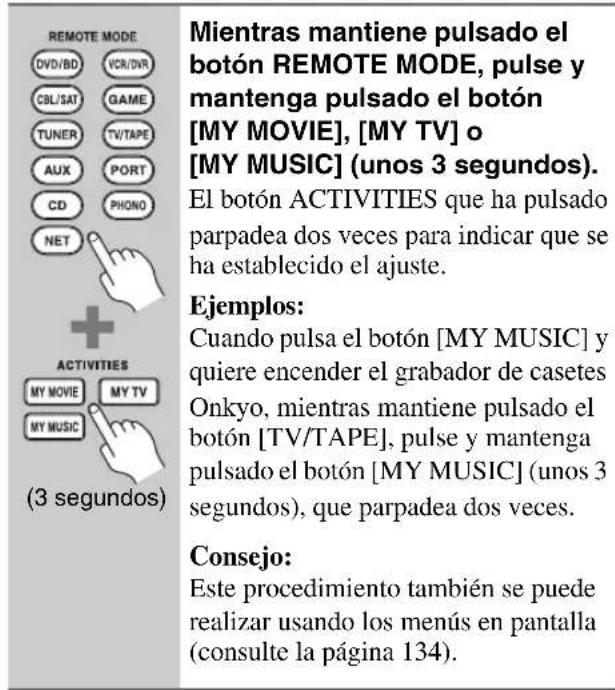 REMOTE MODE
DVD/BD VCR/DVR
CBL/SAT GAME
TUNER TV/TAPE
AUX PORT
CD PHONO
NET

ACTIVITIES
MY MOVIE MY TV
MY MUSIC

(3 segundos)

Mientras mantiene pulsado el botón REMOTE MODE, pulse y mantenga pulsado el botón [MY MOVIE], [MY TV] o [MY MUSIC] (unos 3 segundos).
El botón ACTIVITIES que ha pulsado parpadea dos veces para indicar que se ha establecido el ajuste.

Ejemplos:
Cuando pulsa el botón [MY MUSIC] y quiere encender el grabador de casetes Onkyo, mientras mantiene pulsado el botón [TV/TAPE], pulse y mantenga pulsado el botón [MY MUSIC] (unos 3 segundos), que parpadea dos veces.

Consejo:
Este procedimiento también se puede realizar usando los menús en pantalla (consulte la página 134).